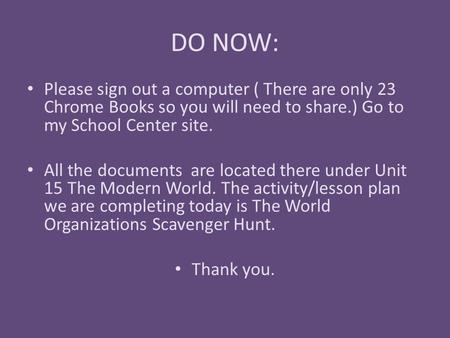 DO NOW:

• Please sign out a computer ( There are only 23 Chrome Books so you will need to share.) Go to my School Center site.

• All the documents  are located there under Unit 15 The Modern World. The activity/lesson plan we are completing today is The World Organizations Scavenger Hunt.

• Thank you.